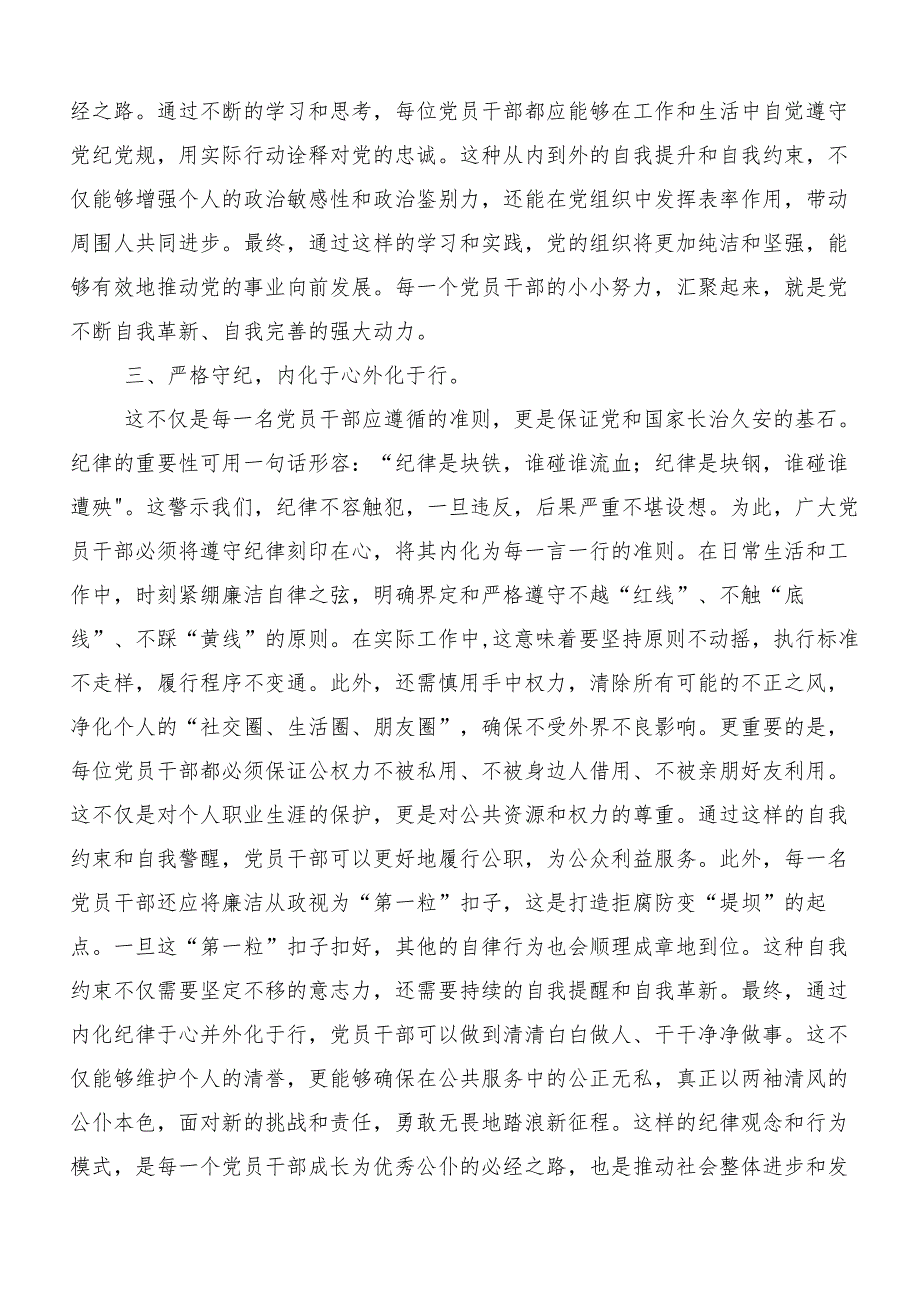 经之路。通过不断的学习和思考，每位党员干部都应能够在工作和生活中自觉遵守党纪党规，用实际行动诠释对党的忠诚。这种从内到外的自我提升和自我约束，不仅能够增强个人的政治敏感性和政治鉴别力，还能在党组织中发挥表率作用，带动周围人共同进步。最终，通过这样的学习和实践，党的组织将更加纯洁和坚强，能够有效地推动党的事业向前发展。每一个党员干部的小小努力，汇聚起来，就是党不断自我革新、自我完善的强大动力。

三、严格守纪，内化于心外化于行。

这不仅是每一名党员干部应遵循的准则，更是保证党和国家长治久安的基石。纪律的重要性可用一句话形容：“纪律是块铁，谁碰谁流血；纪律是块钢，谁碰谁遭殃"。这警示我们，纪律不容触犯，一旦违反，后果严重不堪设想。为此，广大党员干部必须将遵守纪律刻印在心，将其内化为每一言一行的准则。在日常生活和工作中，时刻紧绷廉洁自律之弦，明确界定和严格遵守不越“红线”、不触“底线”、不踩“黄线”的原则。在实际工作中,这意味着要坚持原则不动摇，执行标准不走样，履行程序不变通。此外，还需慎用手中权力，清除所有可能的不正之风，净化个人的“社交圈、生活圈、朋友圈”，确保不受外界不良影响。更重要的是，每位党员干部都必须保证公权力不被私用、不被身边人借用、不被亲朋好友利用。这不仅是对个人职业生涯的保护，更是对公共资源和权力的尊重。通过这样的自我约束和自我警醒，党员干部可以更好地履行公职，为公众利益服务。此外，每一名党员干部还应将廉洁从政视为“第一粒”扣子，这是打造拒腐防变“堤坝”的起点。一旦这“第一粒”扣子扣好，其他的自律行为也会顺理成章地到位。这种自我约束不仅需要坚定不移的意志力，还需要持续的自我提醒和自我革新。最终，通过内化纪律于心并外化于行，党员干部可以做到清清白白做人、干干净净做事。这不仅能够维护个人的清誉，更能够确保在公共服务中的公正无私，真正以两袖清风的公仆本色，面对新的挑战和责任，勇敢无畏地踏浪新征程。这样的纪律观念和行为模式，是每一个党员干部成长为优秀公仆的必经之路，也是推动社会整体进步和发